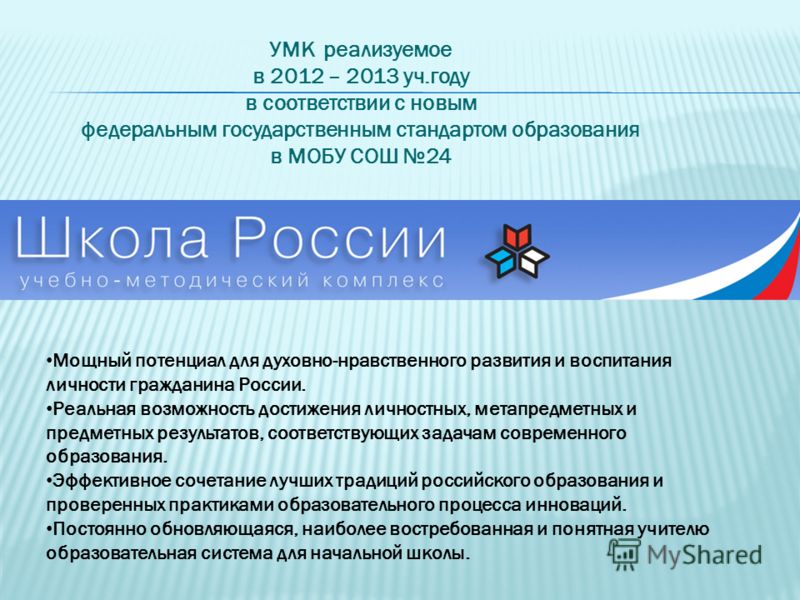 УМК реализуемое
в 2012 – 2013 уч.году
в соответствии с новым
федеральным государственным стандартом образования
в МОБУ СОШ №24

Школа России
учебно-методический комплекс

•Мощный потенциал для духовно-нравственного развития и воспитания личности гражданина России.
•Реальная возможность достижения личностных, метапредметных и предметных результатов, соответствующих задачам современного образования.
•Эффективное сочетание лучших традиций российского образования и проверенных практиками образовательного процесса инноваций.
•Постоянно обновляющаяся, наиболее востребованная и понятная учителю образовательная система для начальной школы.

MyShared